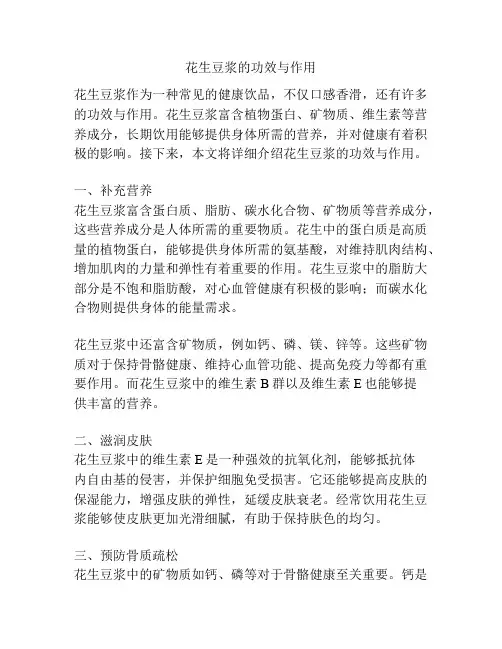 花生豆浆的功效与作用

花生豆浆作为一种常见的健康饮品，不仅口感香滑，还有许多的功效与作用。花生豆浆富含植物蛋白、矿物质、维生素等营养成分，长期饮用能够提供身体所需的营养，并对健康有着积极的影响。接下来，本文将详细介绍花生豆浆的功效与作用。

一、补充营养
花生豆浆富含蛋白质、脂肪、碳水化合物、矿物质等营养成分，这些营养成分是人体所需的重要物质。花生中的蛋白质是高质量的植物蛋白，能够提供身体所需的氨基酸，对维持肌肉结构、增加肌肉的力量和弹性有着重要的作用。花生豆浆中的脂肪大部分是不饱和脂肪酸，对心血管健康有积极的影响；而碳水化合物则提供身体的能量需求。

花生豆浆中还富含矿物质，例如钙、磷、镁、锌等。这些矿物质对于保持骨骼健康、维持心血管功能、提高免疫力等都有重要作用。而花生豆浆中的维生素 B 群以及维生素 E 也能够提供丰富的营养。

二、滋润皮肤
花生豆浆中的维生素 E 是一种强效的抗氧化剂，能够抵抗体内自由基的侵害，并保护细胞免受损害。它还能够提高皮肤的保湿能力，增强皮肤的弹性，延缓皮肤衰老。经常饮用花生豆浆能够使皮肤更加光滑细腻，有助于保持肤色的均匀。

三、预防骨质疏松
花生豆浆中的矿物质如钙、磷等对于骨骼健康至关重要。钙是